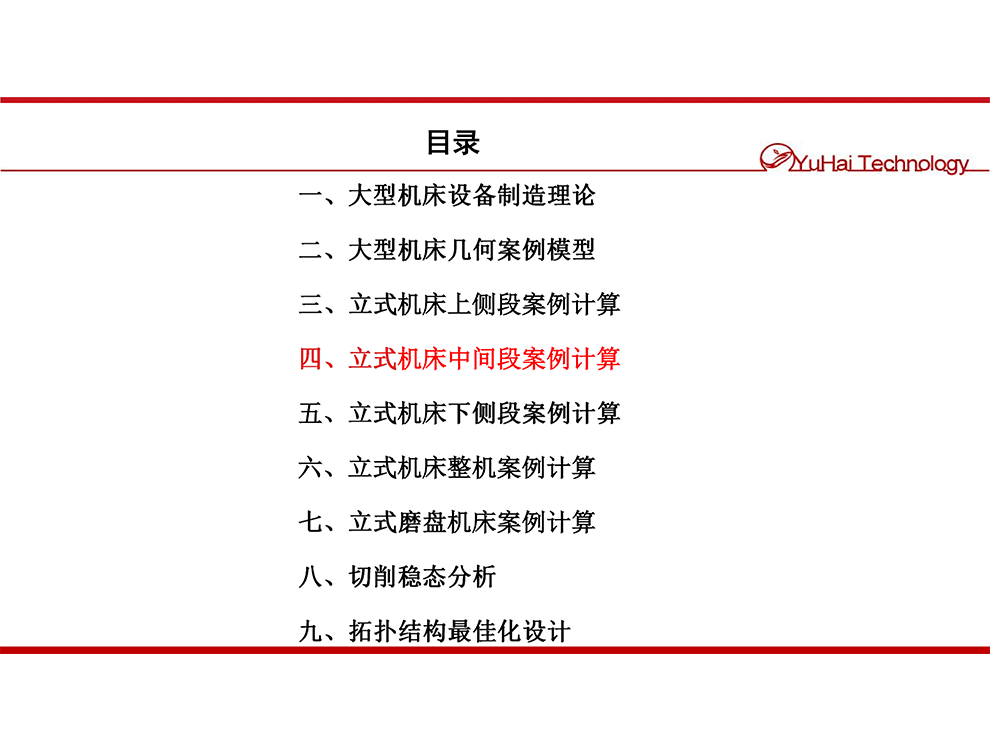 目录

YuHai Technology

一、大型机床设备制造理论

二、大型机床几何案例模型

三、立式机床上侧段案例计算

四、立式机床中间段案例计算

五、立式机床下侧段案例计算

六、立式机床整机案例计算

七、立式磨盘机床案例计算

八、切削稳态分析

九、拓扑结构最佳化设计